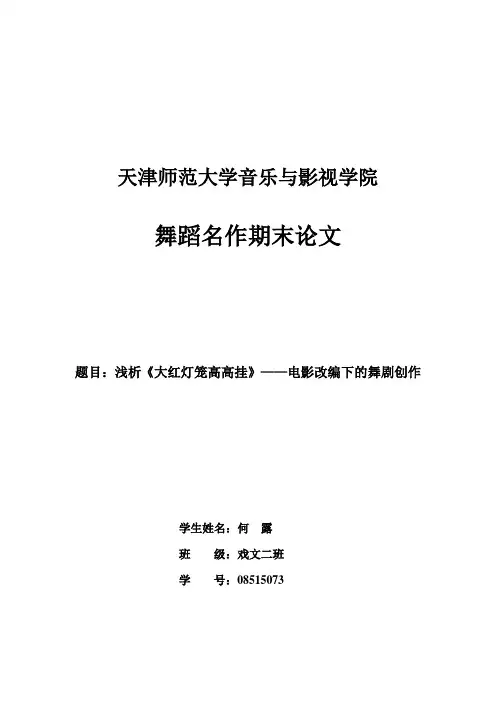 天津师范大学音乐与影视学院

舞蹈名作期末论文

题目：浅析《大红灯笼高高挂》——电影改编下的舞剧创作

学生姓名：何 露

班 级：戏文二班

学 号：08515073